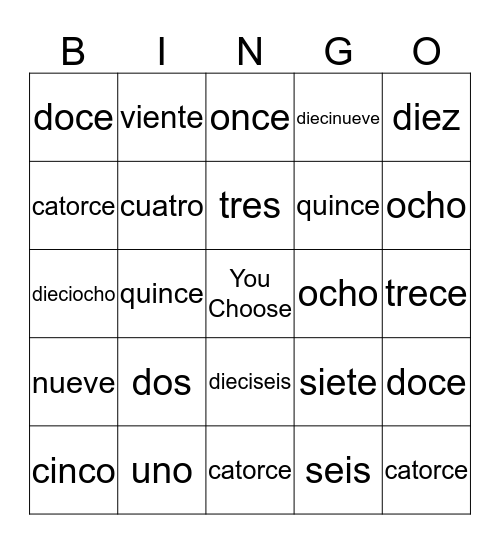 | B | I | N | G | O |
|---|---|---|---|---|
| doce | viente | once | diecinueve | diez |
| catorce | cuatro | tres | quince | ocho |
| dieciocho | quince | You Choose | ocho | trece |
| nueve | dos | dieciseis | siete | doce |
| cinco | uno | catorce | seis | catorce |